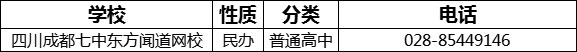 | 学校 | 性质 | 分类 | 电话 |
|---|---|---|---|
| 四川成都七中东方闻道网校 | 民办 | 普通高中 | 028-85449146 |